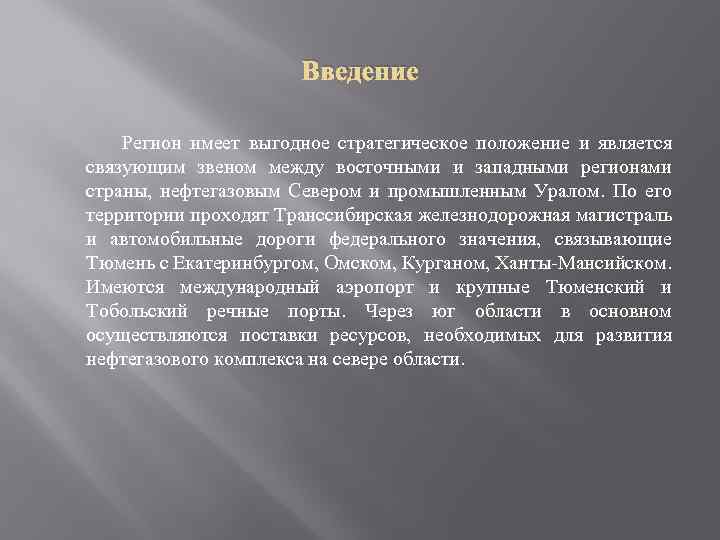 Введение

Регион имеет выгодное стратегическое положение и является связующим звеном между восточными и западными регионами страны, нефтегазовым Севером и промышленным Уралом. По его территории проходят Транссибирская железнодорожная магистраль и автомобильные дороги федерального значения, связывающие Тюмень с Екатеринбургом, Омском, Курганом, Ханты-Мансийском. Имеются международный аэропорт и крупные Тюменский и Тобольский речные порты. Через юг области в основном осуществляются поставки ресурсов, необходимых для развития нефтегазового комплекса на севере области.